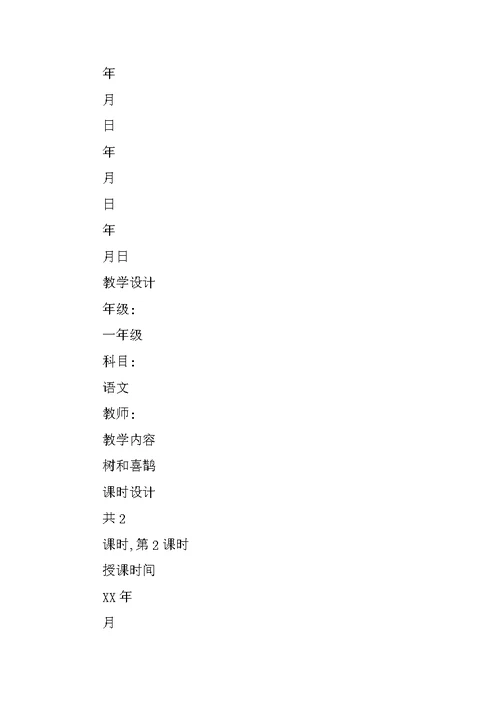 年

月

日

年

月

日

年

月日

教学设计

年级:

一年级

科目:

语文

教师:

教学内容

树和喜鹊

课时设计

共 2

课时,第 2 课时

授课时间

XX 年

月